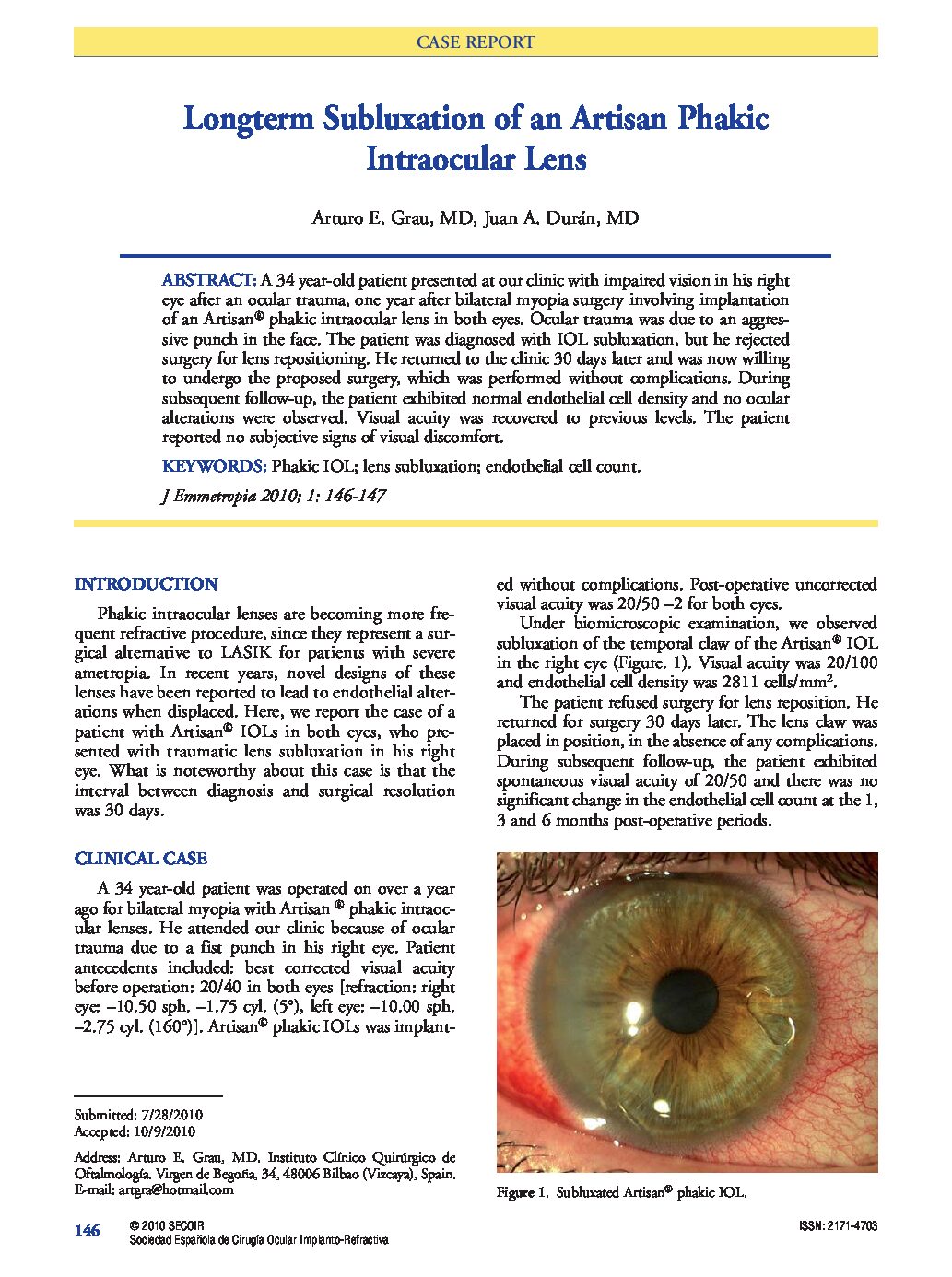 CASE REPORT

Longterm Subluxation of an Artisan Phakic Intraocular Lens

Arturo E. Grau, MD, Juan A. Durán, MD

ABSTRACT: A 34 year-old patient presented at our clinic with impaired vision in his right eye after an ocular trauma, one year after bilateral myopia surgery involving implantation of an Artisan® phakic intraocular lens in both eyes. Ocular trauma was due to an aggressive punch in the face. The patient was diagnosed with IOL subluxation, but he rejected surgery for lens repositioning. He returned to the clinic 30 days later and was now willing to undergo the proposed surgery, which was performed without complications. During subsequent follow-up, the patient exhibited normal endothelial cell density and no ocular alterations were observed. Visual acuity was recovered to previous levels. The patient reported no subjective signs of visual discomfort.

KEYWORDS: Phakic IOL; lens subluxation; endothelial cell count.

J Emmetropia 2010; 1: 146-147

INTRODUCTION

Phakic intraocular lenses are becoming more frequent refractive procedure, since they represent a surgical alternative to LASIK for patients with severe ametropia. In recent years, novel designs of these lenses have been reported to lead to endothelial alterations when displaced. Here, we report the case of a patient with Artisan® IOLs in both eyes, who presented with traumatic lens subluxation in his right eye. What is noteworthy about this case is that the interval between diagnosis and surgical resolution was 30 days.

CLINICAL CASE

A 34 year-old patient was operated on over a year ago for bilateral myopia with Artisan ® phakic intraocular lenses. He attended our clinic because of ocular trauma due to a fist punch in his right eye. Patient antecedents included: best corrected visual acuity before operation: 20/40 in both eyes [refraction: right eye: –10.50 sph. –1.75 cyl. (5°), left eye: –10.00 sph. –2.75 cyl. (160°)]. Artisan® phakic IOLs was implanted without complications. Post-operative uncorrected visual acuity was 20/50 –2 for both eyes.

Under biomicroscopic examination, we observed subluxation of the temporal claw of the Artisan® IOL in the right eye (Figure. 1). Visual acuity was 20/100 and endothelial cell density was 2811 cells/mm$^2$.

The patient refused surgery for lens reposition. He returned for surgery 30 days later. The lens claw was placed in position, in the absence of any complications. During subsequent follow-up, the patient exhibited spontaneous visual acuity of 20/50 and there was no significant change in the endothelial cell count at the 1, 3 and 6 months post-operative periods.

Figure 1. Subluxated Artisan® phakic IOL.

Submitted: 7/28/2010
Accepted: 10/9/2010

Address: Arturo E. Grau, MD. Instituto Clínico Quirúrgico de Oftalmología. Virgen de Begoña, 34, 48006 Bilbao (Vizcaya), Spain.
E-mail: artgra@hotmail.com

146 © 2010 SECOIR
Sociedad Española de Cirugía Ocular Implanto-Refractiva

ISSN: 2171-4703